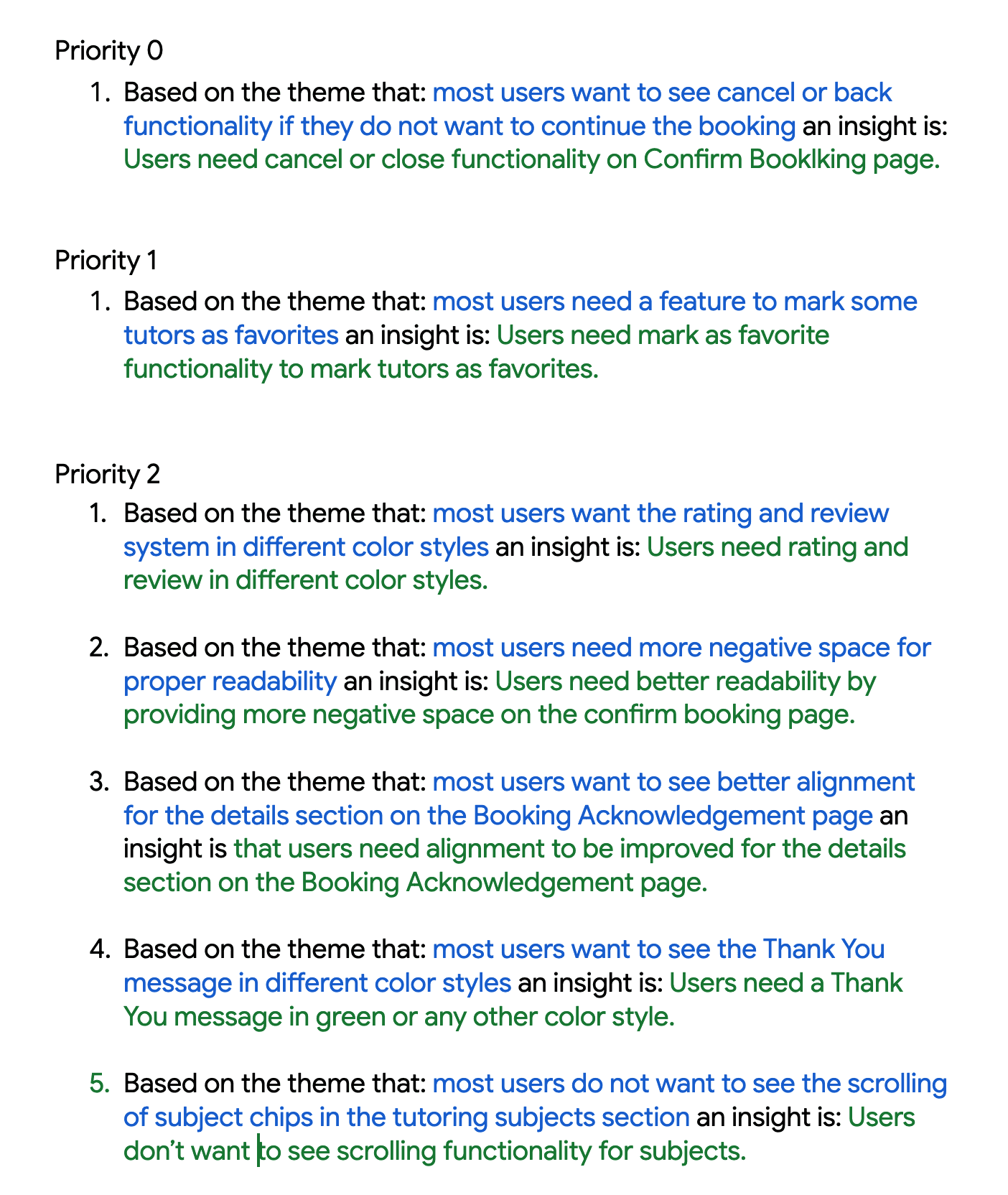 Priority 0

1. Based on the theme that: most users want to see cancel or back functionality if they do not want to continue the booking an insight is: Users need cancel or close functionality on Confirm Booklking page.

Priority 1

1. Based on the theme that: most users need a feature to mark some tutors as favorites an insight is: Users need mark as favorite functionality to mark tutors as favorites.

Priority 2

1. Based on the theme that: most users want the rating and review system in different color styles an insight is: Users need rating and review in different color styles.

2. Based on the theme that: most users need more negative space for proper readability an insight is: Users need better readability by providing more negative space on the confirm booking page.

3. Based on the theme that: most users want to see better alignment for the details section on the Booking Acknowledgement page an insight is that users need alignment to be improved for the details section on the Booking Acknowledgement page.

4. Based on the theme that: most users want to see the Thank You message in different color styles an insight is: Users need a Thank You message in green or any other color style.

5. Based on the theme that: most users do not want to see the scrolling of subject chips in the tutoring subjects section an insight is: Users don't want to see scrolling functionality for subjects.